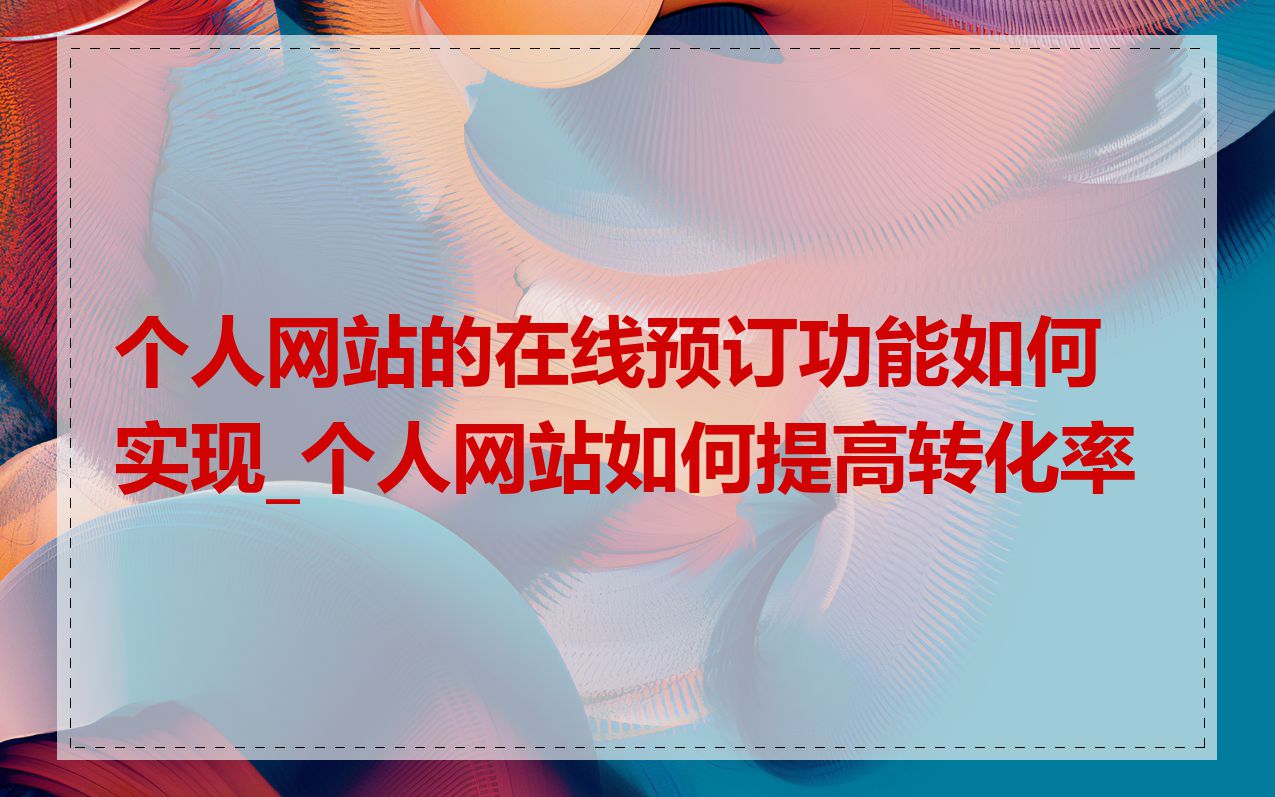 个人网站的在线预订功能如何实现_个人网站如何提高转化率